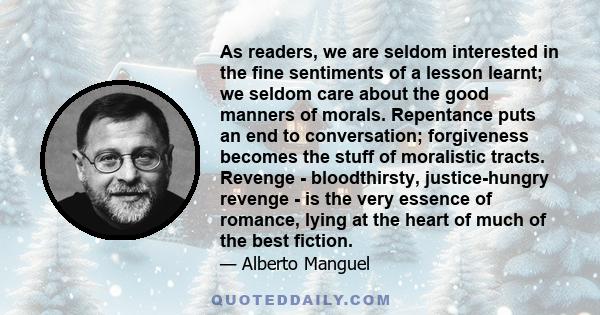 As readers, we are seldom interested in the fine sentiments of a lesson learnt; we seldom care about the good manners of morals. Repentance puts an end to conversation; forgiveness becomes the stuff of moralistic tracts. Revenge - bloodthirsty, justice-hungry revenge - is the very essence of romance, lying at the heart of much of the best fiction.

— Alberto Manguel

QUOTEDDAILY.COM